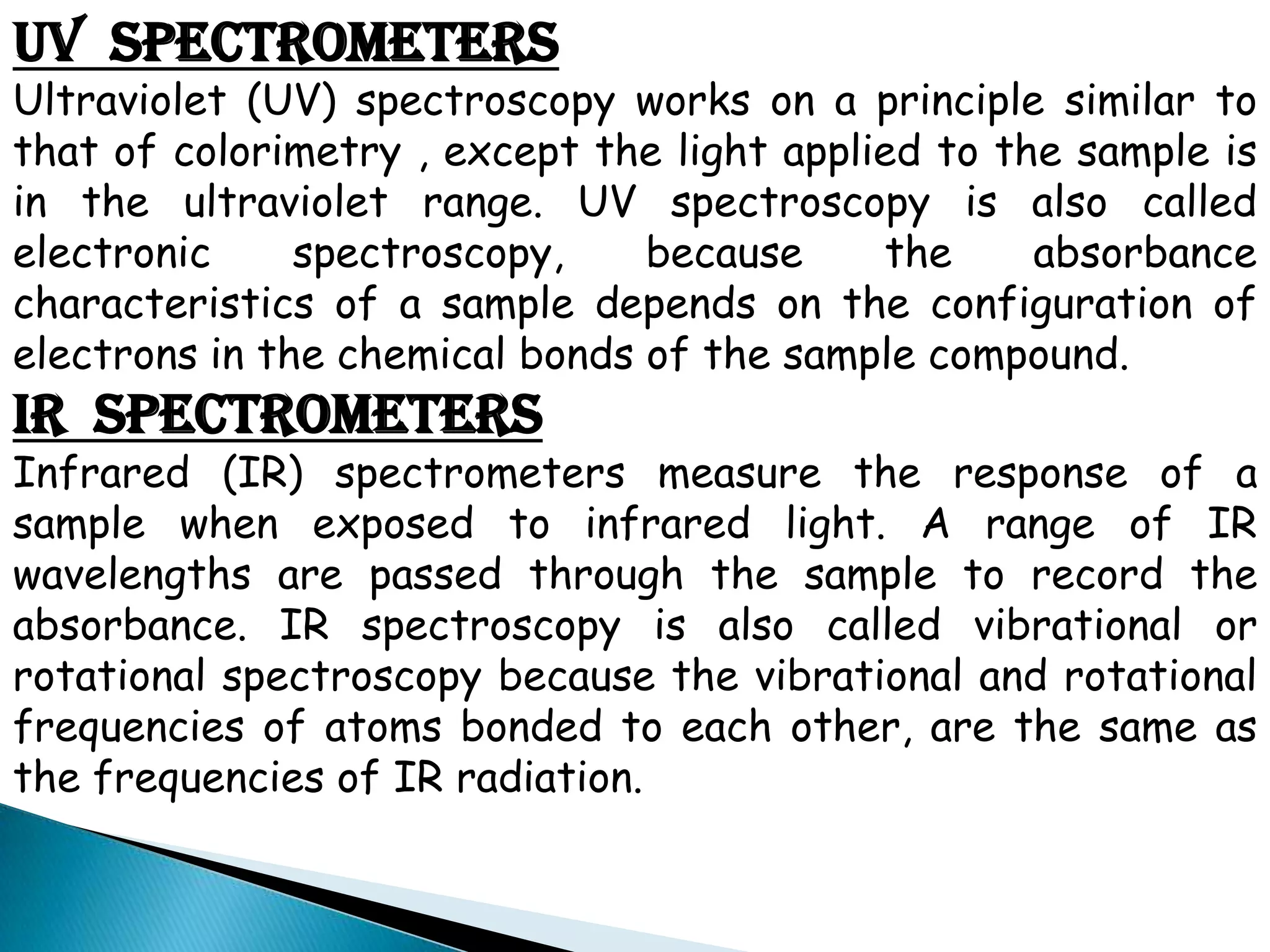 UV SPECTROMETERS

Ultraviolet (UV) spectroscopy works on a principle similar to that of colorimetry , except the light applied to the sample is in the ultraviolet range. UV spectroscopy is also called electronic spectroscopy, because the absorbance characteristics of a sample depends on the configuration of electrons in the chemical bonds of the sample compound.

IR SPECTROMETERS

Infrared (IR) spectrometers measure the response of a sample when exposed to infrared light. A range of IR wavelengths are passed through the sample to record the absorbance. IR spectroscopy is also called vibrational or rotational spectroscopy because the vibrational and rotational frequencies of atoms bonded to each other, are the same as the frequencies of IR radiation.